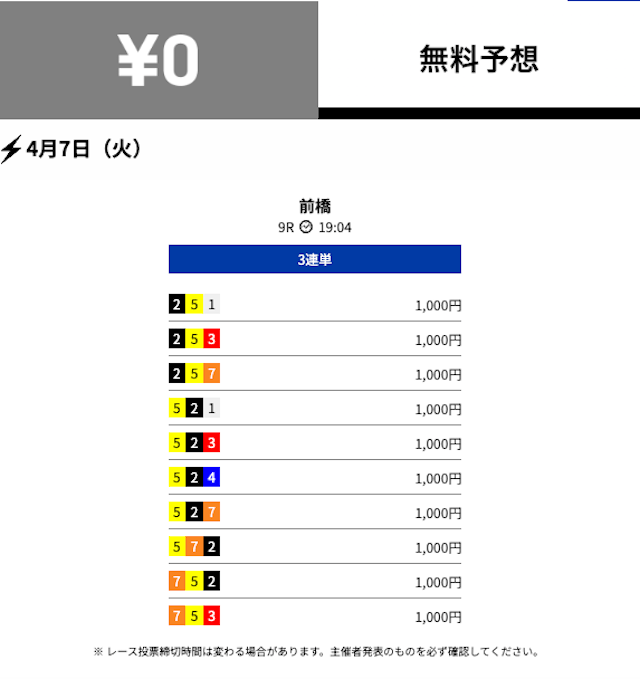 ¥0

無料予想

4月7日（火）

前橋
9R 19:04

3連単

| | |
|---|---|
| 2 5 1 | 1,000円 |
| 2 5 3 | 1,000円 |
| 2 5 7 | 1,000円 |
| 5 2 1 | 1,000円 |
| 5 2 3 | 1,000円 |
| 5 2 4 | 1,000円 |
| 5 2 7 | 1,000円 |
| 5 7 2 | 1,000円 |
| 7 5 2 | 1,000円 |
| 7 5 3 | 1,000円 |

※ レース投票締切時間は変わる場合があります。主催者発表のものを必ず確認してください。